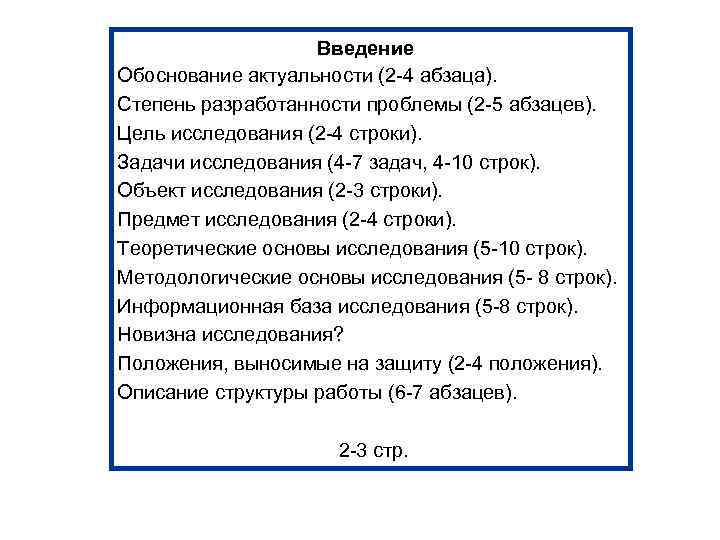 Введение

Обоснование актуальности (2-4 абзаца).

Степень разработанности проблемы (2-5 абзацев).

Цель исследования (2-4 строки).

Задачи исследования (4-7 задач, 4-10 строк).

Объект исследования (2-3 строки).

Предмет исследования (2-4 строки).

Теоретические основы исследования (5-10 строк).

Методологические основы исследования (5- 8 строк).

Информационная база исследования (5-8 строк).

Новизна исследования?

Положения, выносимые на защиту (2-4 положения).

Описание структуры работы (6-7 абзацев).

2-3 стр.